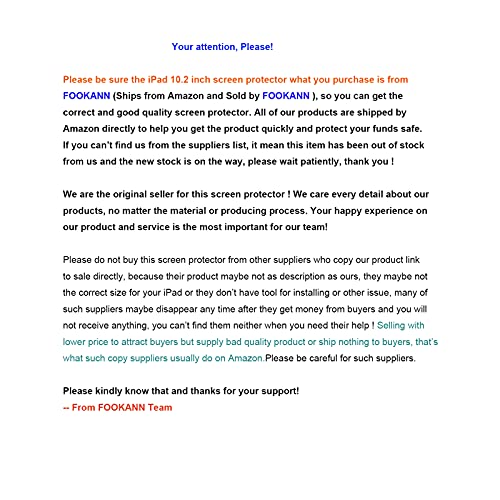 Your attention, Please!

Please be sure the iPad 10.2 inch screen protector what you purchase is from FOOKANN (Ships from Amazon and Sold by FOOKANN ), so you can get the correct and good quality screen protector. All of our products are shipped by Amazon directly to help you get the product quickly and protect your funds safe. If you can't find us from the suppliers list, it mean this item has been out of stock from us and the new stock is on the way, please wait patiently, thank you !

We are the original seller for this screen protector ! We care every detail about our products, no matter the material or producing process. Your happy experience on our product and service is the most important for our team!

Please do not buy this screen protector from other suppliers who copy our product link to sale directly, because their product maybe not as description as ours, they maybe not the correct size for your iPad or they don't have tool for installing or other issue, many of such suppliers maybe disappear any time after they get money from buyers and you will not receive anything, you can't find them neither when you need their help ! Selling with lower price to attract buyers but supply bad quality product or ship nothing to buyers, that's what such copy suppliers usually do on Amazon.Please be careful for such suppliers.

Please kindly know that and thanks for your support!
-- From FOOKANN Team